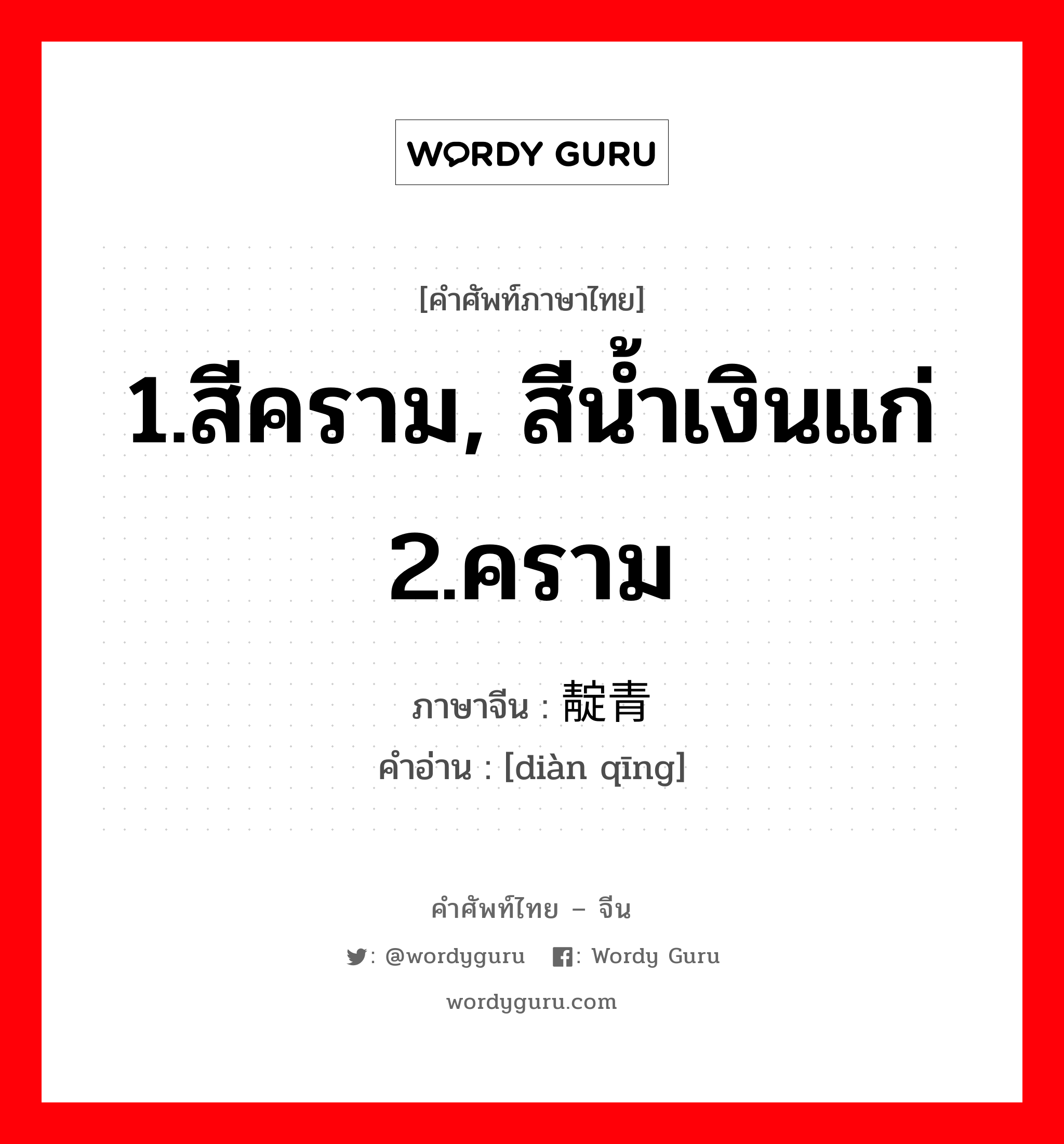 WORDY GURU

[คำศัพท์ภาษาไทย]

1.สีคราม, สีน้ำเงินแก่ 2.คราม

ภาษาจีน : 靛青

คำอ่าน : [diàn qīng]

คำศัพท์ไทย – จีน

: @wordyguru : Wordy Guru

wordyguru.com